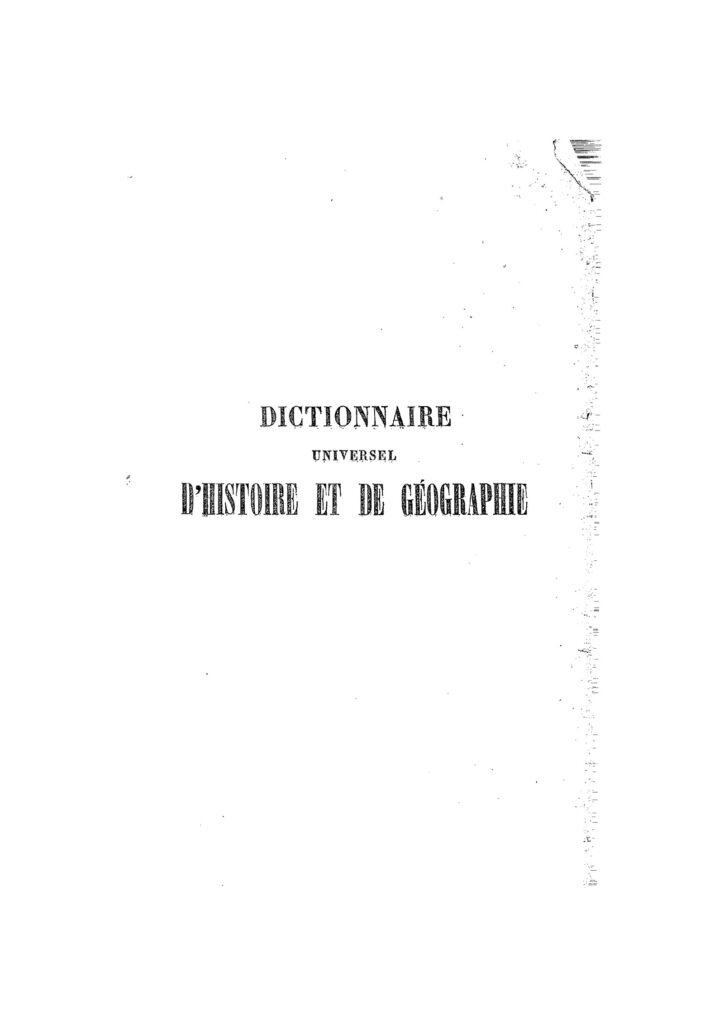 DICTIONNAIRE
UNIVERSEL
D'HISTOIRE ET DE GÉOGRAPHIE